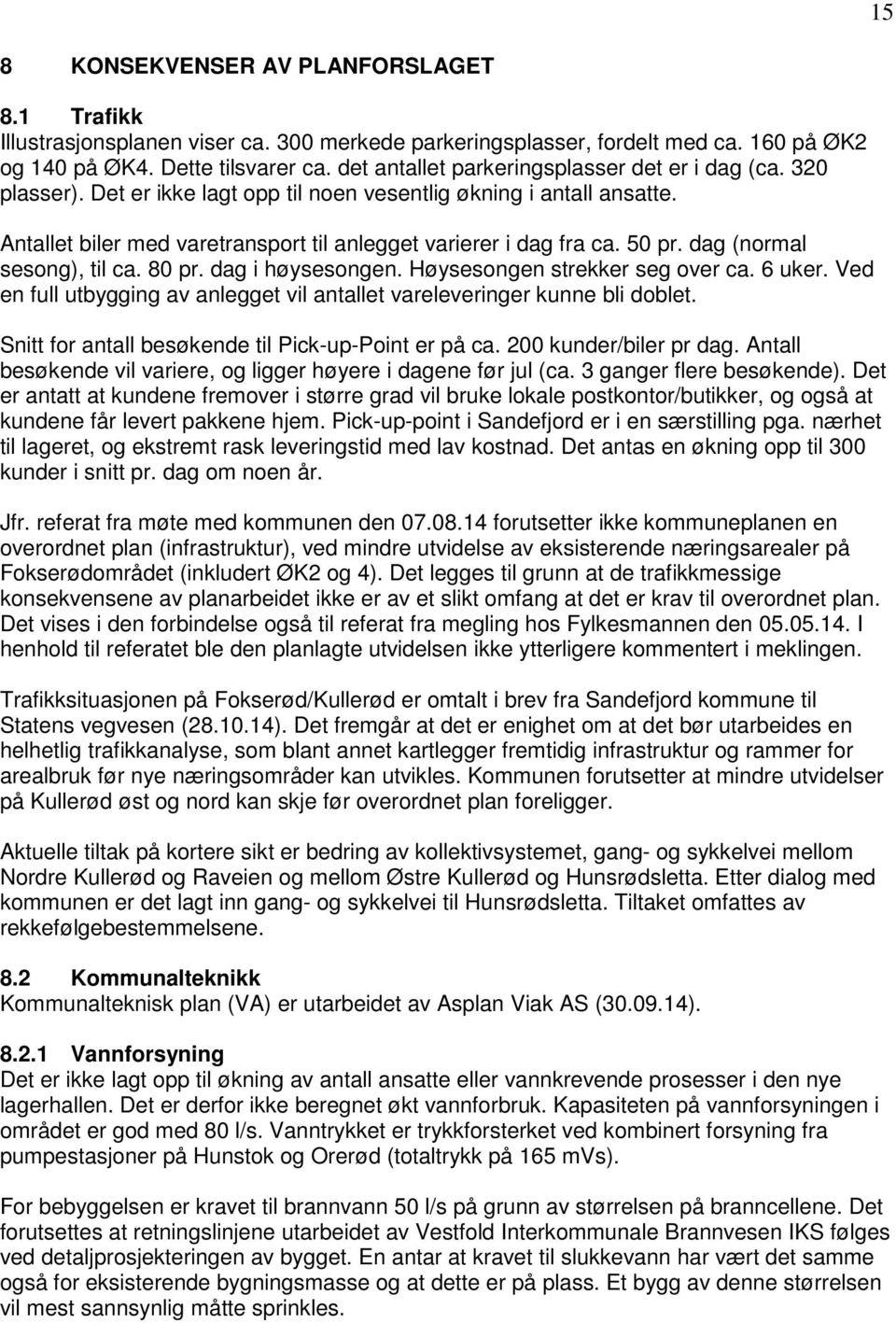 15

8 KONSEKVENSER AV PLANFORSLAGET

8.1 Trafikk
Illustrasjonsplanen viser ca. 300 merkede parkeringsplasser, fordelt med ca. 160 på ØK2 og 140 på ØK4. Dette tilsvarer ca. det antallet parkeringsplasser det er i dag (ca. 320 plasser). Det er ikke lagt opp til noen vesentlig økning i antall ansatte.

Antallet biler med varetransport til anlegget varierer i dag fra ca. 50 pr. dag (normal sesong), til ca. 80 pr. dag i høysesongen. Høysesongen strekker seg over ca. 6 uker. Ved en full utbygging av anlegget vil antallet vareleveringer kunne bli doblet.

Snitt for antall besøkende til Pick-up-Point er på ca. 200 kunder/biler pr dag. Antall besøkende vil variere, og ligger høyere i dagene før jul (ca. 3 ganger flere besøkende). Det er antatt at kundene fremover i større grad vil bruke lokale postkontor/butikker, og også at kundene får levert pakkene hjem. Pick-up-point i Sandefjord er i en særstilling pga. nærhet til lageret, og ekstremt rask leveringstid med lav kostnad. Det antas en økning opp til 300 kunder i snitt pr. dag om noen år.

Jfr. referat fra møte med kommunen den 07.08.14 forutsetter ikke kommuneplanen en overordnet plan (infrastruktur), ved mindre utvidelse av eksisterende næringsarealer på Fokserødområdet (inkludert ØK2 og 4). Det legges til grunn at de trafikkmessige konsekvensene av planarbeidet ikke er av et slikt omfang at det er krav til overordnet plan. Det vises i den forbindelse også til referat fra megling hos Fylkesmannen den 05.05.14. I henhold til referatet ble den planlagte utvidelsen ikke ytterligere kommentert i meklingen.

Trafikksituasjonen på Fokserød/Kullerød er omtalt i brev fra Sandefjord kommune til Statens vegvesen (28.10.14). Det fremgår at det er enighet om at det bør utarbeides en helhetlig trafikkanalyse, som blant annet kartlegger fremtidig infrastruktur og rammer for arealbruk før nye næringsområder kan utvikles. Kommunen forutsetter at mindre utvidelser på Kullerød øst og nord kan skje før overordnet plan foreligger.

Aktuelle tiltak på kortere sikt er bedring av kollektivsystemet, gang- og sykkelvei mellom Nordre Kullerød og Raveien og mellom Østre Kullerød og Hunsrødsletta. Etter dialog med kommunen er det lagt inn gang- og sykkelvei til Hunsrødsletta. Tiltaket omfattes av rekkefølgebestemmelsene.

8.2 Kommunalteknikk
Kommunalteknisk plan (VA) er utarbeidet av Asplan Viak AS (30.09.14).

8.2.1 Vannforsyning
Det er ikke lagt opp til økning av antall ansatte eller vannkrevende prosesser i den nye lagerhallen. Det er derfor ikke beregnet økt vannforbruk. Kapasiteten på vannforsyningen i området er god med 80 l/s. Vanntrykket er trykkforsterket ved kombinert forsyning fra pumpestasjoner på Hunstok og Orerød (totaltrykk på 165 mVs).

For bebyggelsen er kravet til brannvann 50 l/s på grunn av størrelsen på branncellene. Det forutsettes at retningslinjene utarbeidet av Vestfold Interkommunale Brannvesen IKS følges ved detaljprosjekteringen av bygget. En antar at kravet til slukkevann har vært det samme også for eksisterende bygningsmasse og at dette er på plass. Et bygg av denne størrelsen vil mest sannsynlig måtte sprinkles.